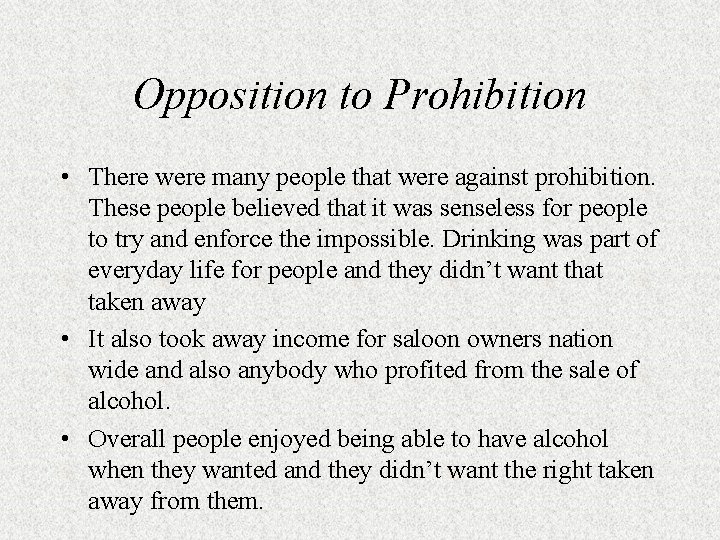 Opposition to Prohibition

• There were many people that were against prohibition. These people believed that it was senseless for people to try and enforce the impossible. Drinking was part of everyday life for people and they didn't want that taken away

• It also took away income for saloon owners nation wide and also anybody who profited from the sale of alcohol.

• Overall people enjoyed being able to have alcohol when they wanted and they didn't want the right taken away from them.